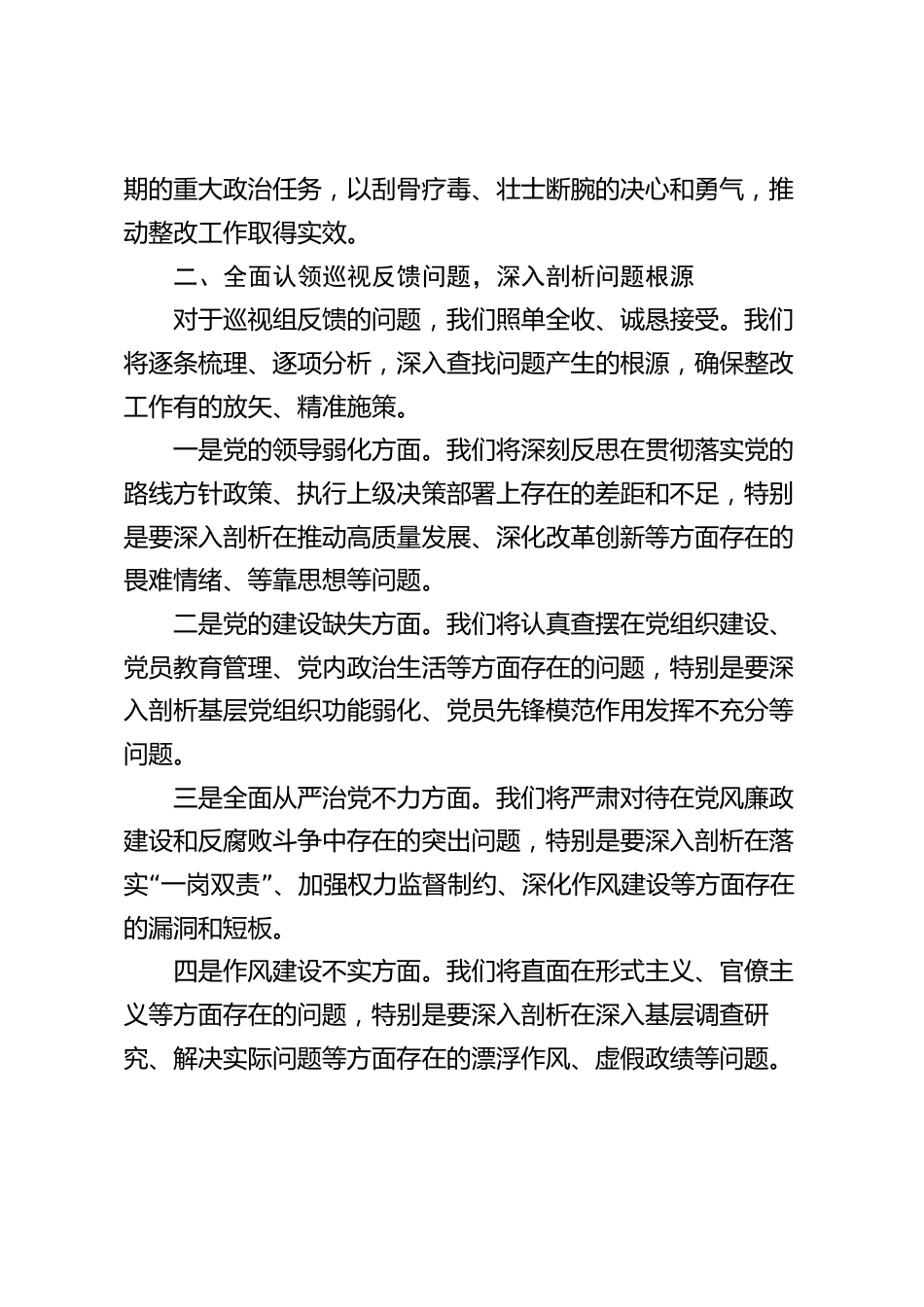 期的重大政治任务，以刮骨疗毒、壮士断腕的决心和勇气，推动整改工作取得实效。

二、全面认领巡视反馈问题，深入剖析问题根源

对于巡视组反馈的问题，我们照单全收、诚恳接受。我们将逐条梳理、逐项分析，深入查找问题产生的根源，确保整改工作有的放矢、精准施策。

一是党的领导弱化方面。我们将深刻反思在贯彻落实党的路线方针政策、执行上级决策部署上存在的差距和不足，特别是要深入剖析在推动高质量发展、深化改革创新等方面存在的畏难情绪、等靠思想等问题。

二是党的建设缺失方面。我们将认真查摆在党组织建设、党员教育管理、党内政治生活等方面存在的问题，特别是要深入剖析基层党组织功能弱化、党员先锋模范作用发挥不充分等问题。

三是全面从严治党不力方面。我们将严肃对待在党风廉政建设和反腐败斗争中存在的突出问题，特别是要深入剖析在落实“一岗双责”、加强权力监督制约、深化作风建设等方面存在的漏洞和短板。

四是作风建设不实方面。我们将直面在形式主义、官僚主义等方面存在的问题，特别是要深入剖析在深入基层调查研究、解决实际问题等方面存在的漂浮作风、虚假政绩等问题。